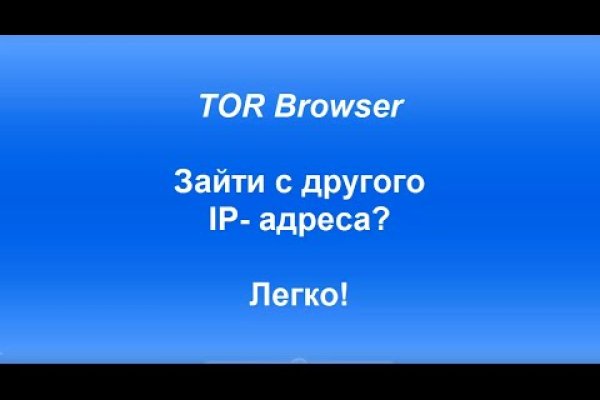 TOR Browser

Зайти с другого IP- адреса?

Легко!